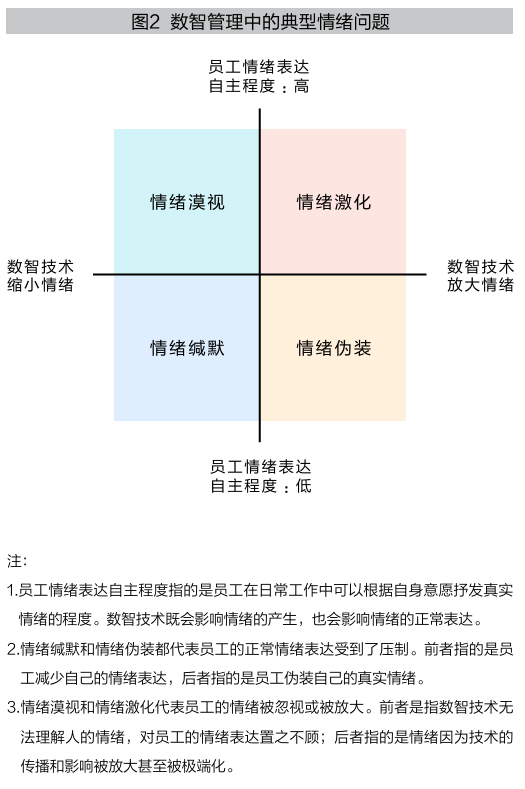 图2 数智管理中的典型情绪问题

员工情绪表达
自主程度：高

情绪漠视

情绪激化

数智技术
缩小情绪

数智技术
放大情绪

情绪缄默

情绪伪装

员工情绪表达
自主程度：低

注：

1.员工情绪表达自主程度指的是员工在日常工作中可以根据自身意愿抒发真实情绪的程度。数智技术既会影响情绪的产生，也会影响情绪的正常表达。

2.情绪缄默和情绪伪装都代表员工的正常情绪表达受到了压制。前者指的是员工减少自己的情绪表达，后者指的是员工伪装自己的真实情绪。

3.情绪漠视和情绪激化代表员工的情绪被忽视或被放大。前者是指数智技术无法理解人的情绪，对员工的情绪表达置之不顾；后者指的是情绪因为技术的传播和影响被放大甚至被极端化。